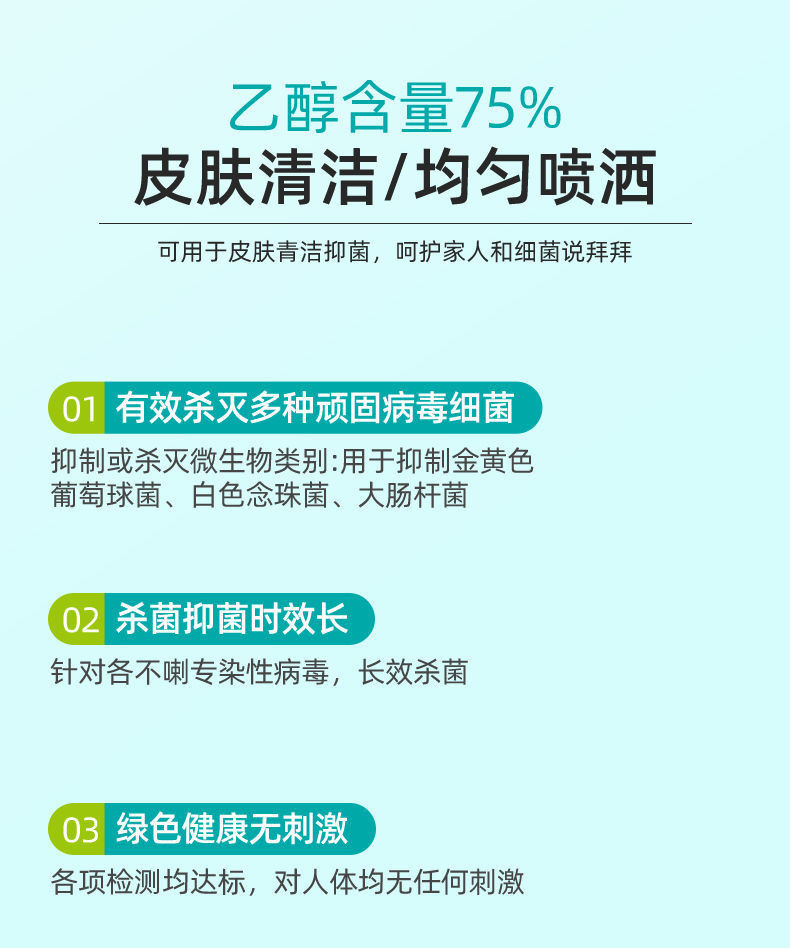 乙醇含量75%
皮肤清洁/均匀喷洒

可用于皮肤青洁抑菌，呵护家人和细菌说拜拜

01 有效杀灭多种顽固病毒细菌

抑制或杀灭微生物类别:用于抑制金黄色葡萄球菌、白色念珠菌、大肠杆菌

02 杀菌抑菌时效长

针对各不喇专染性病毒，长效杀菌

03 绿色健康无刺激

各项检测均达标，对人体均无任何刺激